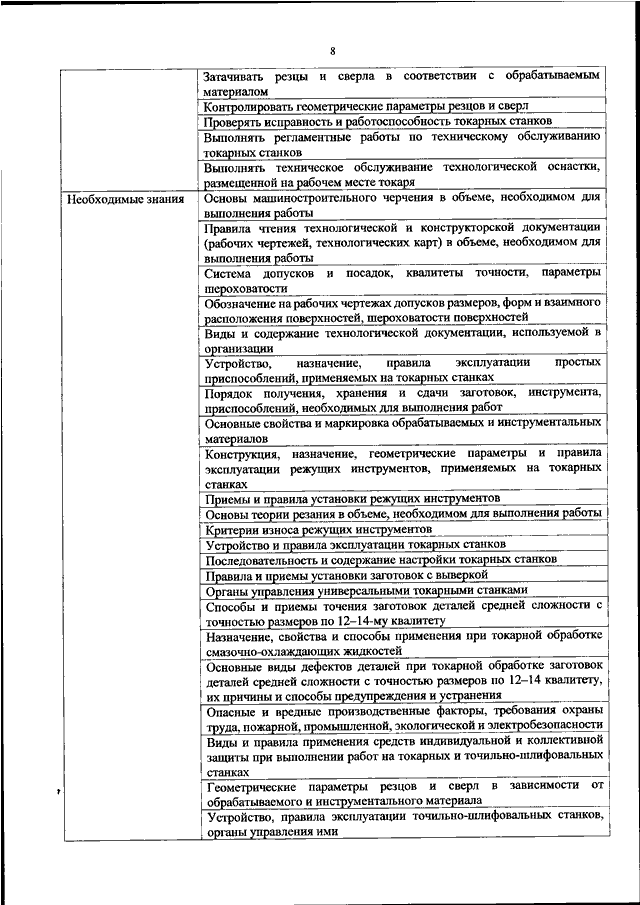 8

| | |
|---|---|
| | Затачивать резцы и сверла в соответствии с обрабатываемым материалом |
| | Контролировать геометрические параметры резцов и сверл |
| | Проверять исправность и работоспособность токарных станков |
| | Выполнять регламентные работы по техническому обслуживанию токарных станков |
| | Выполнять техническое обслуживание технологической оснастки, размещенной на рабочем месте токаря |
| Необходимые знания | Основы машиностроительного черчения в объеме, необходимом для выполнения работы |
| | Правила чтения технологической и конструкторской документации (рабочих чертежей, технологических карт) в объеме, необходимом для выполнения работы |
| | Система допусков и посадок, квалитеты точности, параметры шероховатости |
| | Обозначение на рабочих чертежах допусков размеров, форм и взаимного расположения поверхностей, шероховатости поверхностей |
| | Виды и содержание технологической документации, используемой в организации |
| | Устройство, назначение, правила эксплуатации простых приспособлений, применяемых на токарных станках |
| | Порядок получения, хранения и сдачи заготовок, инструмента, приспособлений, необходимых для выполнения работ |
| | Основные свойства и маркировка обрабатываемых и инструментальных материалов |
| | Конструкция, назначение, геометрические параметры и правила эксплуатации режущих инструментов, применяемых на токарных станках |
| | Приемы и правила установки режущих инструментов |
| | Основы теории резания в объеме, необходимом для выполнения работы |
| | Критерии износа режущих инструментов |
| | Устройство и правила эксплуатации токарных станков |
| | Последовательность и содержание настройки токарных станков |
| | Правила и приемы установки заготовок с выверкой |
| | Органы управления универсальными токарными станками |
| | Способы и приемы точения заготовок деталей средней сложности с точностью размеров по 12–14-му квалитету |
| | Назначение, свойства и способы применения при токарной обработке смазочно-охлаждающих жидкостей |
| | Основные виды дефектов деталей при токарной обработке заготовок деталей средней сложности с точностью размеров по 12–14 квалитету, их причины и способы предупреждения и устранения |
| | Опасные и вредные производственные факторы, требования охраны труда, пожарной, промышленной, экологической и электробезопасности |
| | Виды и правила применения средств индивидуальной и коллективной защиты при выполнении работ на токарных и точильно-шлифовальных станках |
| | Геометрические параметры резцов и сверл в зависимости от обрабатываемого и инструментального материала |
| | Устройство, правила эксплуатации точильно-шлифовальных станков, органы управления ими |